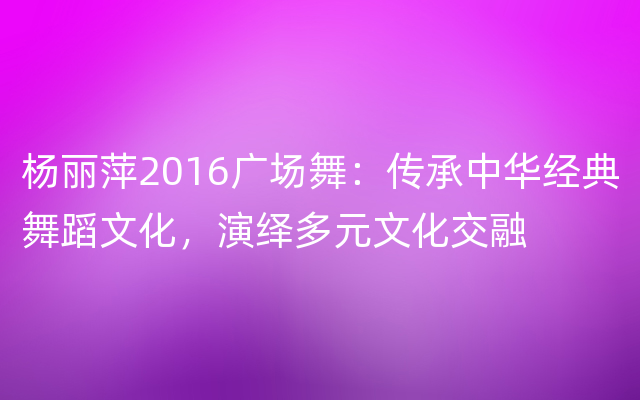 杨丽萍2016广场舞：传承中华经典舞蹈文化，演绎多元文化交融